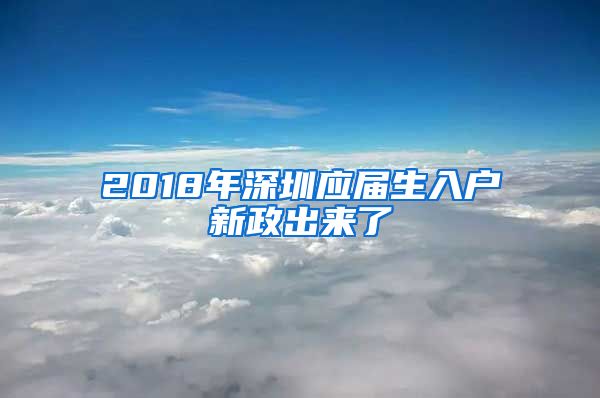 2018年深圳应届生入户新政出来了